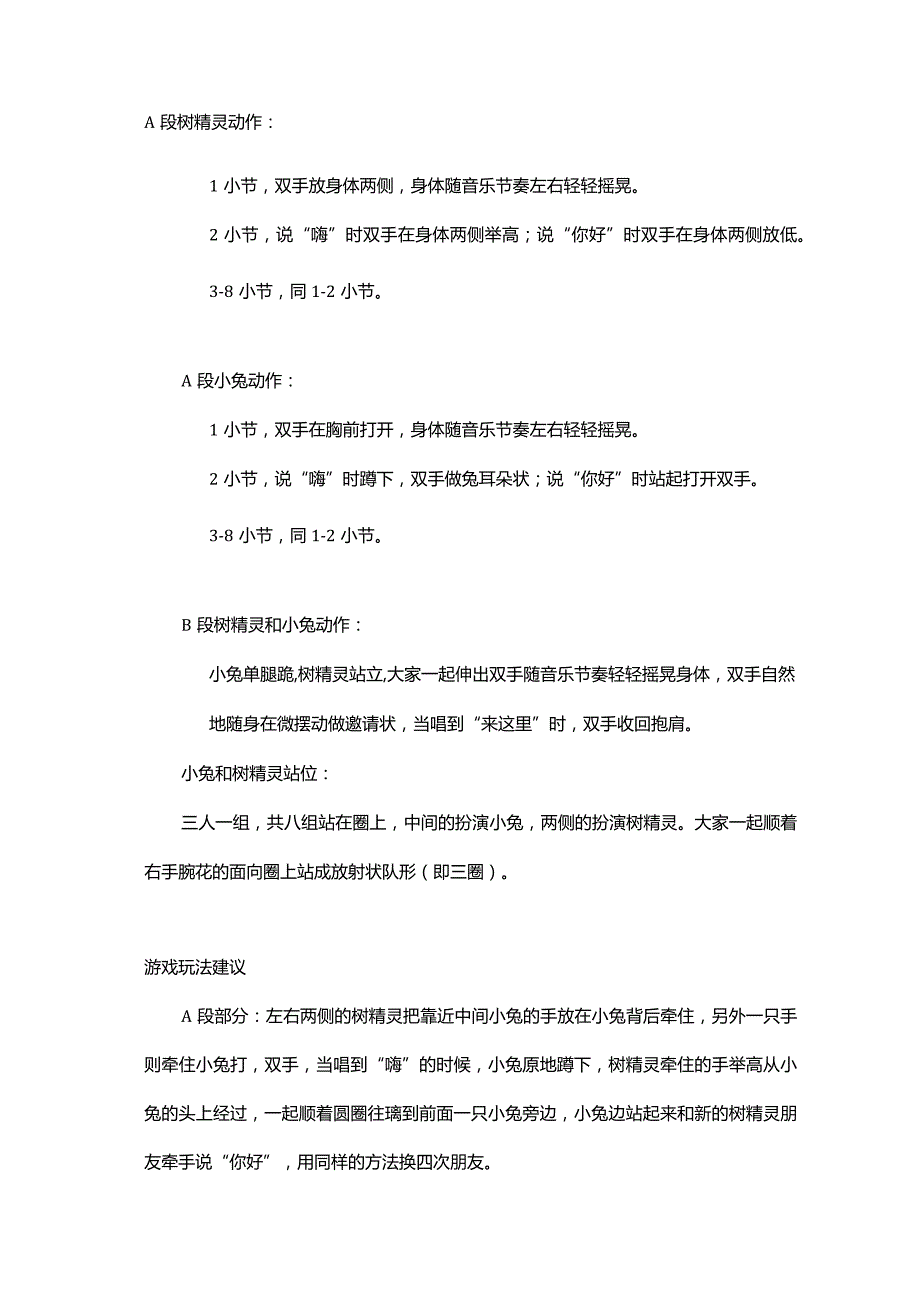 A 段树精灵动作：

1 小节，双手放身体两侧，身体随音乐节奏左右轻轻摇晃。

2 小节，说“嗨”时双手在身体两侧举高；说“你好”时双手在身体两侧放低。

3-8 小节，同 1-2 小节。

A 段小兔动作：

1 小节，双手在胸前打开，身体随音乐节奏左右轻轻摇晃。

2 小节，说“嗨”时蹲下，双手做兔耳朵状；说“你好”时站起打开双手。

3-8 小节，同 1-2 小节。

B 段树精灵和小兔动作：

小兔单腿跪,树精灵站立,大家一起伸出双手随音乐节奏轻轻摇晃身体，双手自然地随身在微摆动做邀请状，当唱到“来这里”时，双手收回抱肩。

小兔和树精灵站位：

三人一组，共八组站在圈上，中间的扮演小兔，两侧的扮演树精灵。大家一起顺着右手腕花的面向圈上站成放射状队形（即三圈）。

游戏玩法建议

A 段部分：左右两侧的树精灵把靠近中间小兔的手放在小兔背后牵住，另外一只手则牵住小兔打，双手，当唱到“嗨”的时候，小兔原地蹲下，树精灵牵住的手举高从小兔的头上经过，一起顺着圆圈往璃到前面一只小兔旁边，小兔边站起来和新的树精灵朋友牵手说“你好”，用同样的方法换四次朋友。